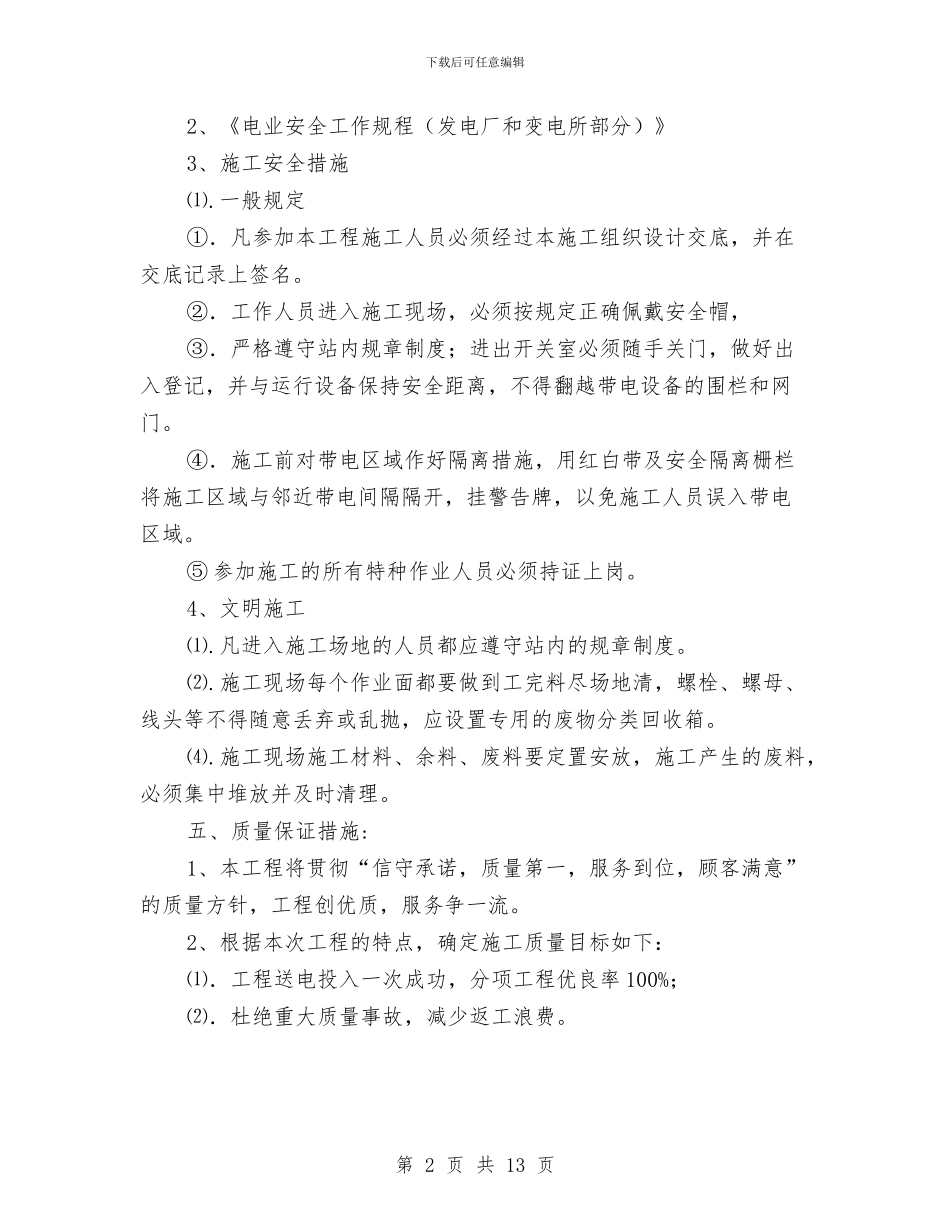 下载后可任意编辑

2、《电业安全工作规程（发电厂和变电所部分）》

3、施工安全措施

⑴.一般规定

①．凡参加本工程施工人员必须经过本施工组织设计交底，并在交底记录上签名。

②．工作人员进入施工现场，必须按规定正确佩戴安全帽，

③．严格遵守站内规章制度；进出开关室必须随手关门，做好出入登记，并与运行设备保持安全距离，不得翻越带电设备的围栏和网门。

④．施工前对带电区域作好隔离措施，用红白带及安全隔离栅栏将施工区域与邻近带电间隔隔开，挂警告牌，以免施工人员误入带电区域。

⑤参加施工的所有特种作业人员必须持证上岗。

4、文明施工

⑴.凡进入施工场地的人员都应遵守站内的规章制度。

⑵.施工现场每个作业面都要做到工完料尽场地清，螺栓、螺母、线头等不得随意丢弃或乱抛，应设置专用的废物分类回收箱。

⑷.施工现场施工材料、余料、废料要定置安放，施工产生的废料，必须集中堆放并及时清理。

五、质量保证措施：

1、本工程将贯彻“信守承诺，质量第一，服务到位，顾客满意”的质量方针，工程创优质，服务争一流。

2、根据本次工程的特点，确定施工质量目标如下：

⑴．工程送电投入一次成功，分项工程优良率100%；

⑵．杜绝重大质量事故，减少返工浪费。

第 2 页 共 13 页